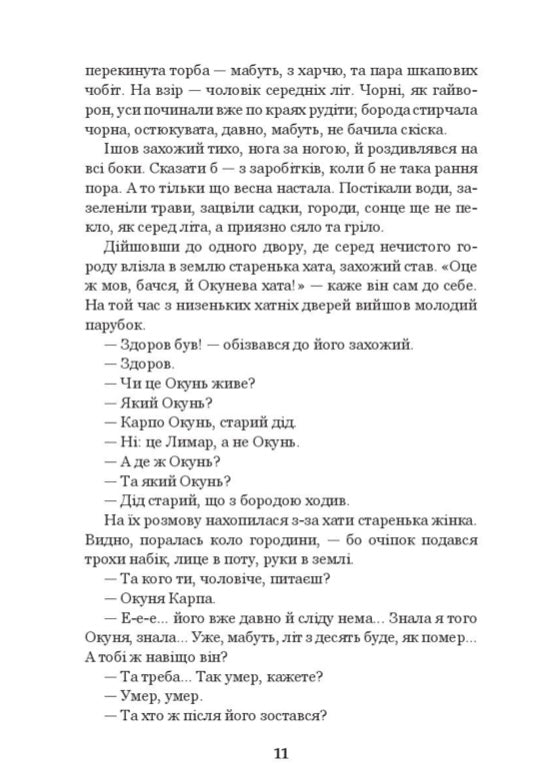 перекинута торба — мабуть, з харчю, та пара шкапових чобіт. На взір — чоловік середніх літ. Чорні, як гайворон, уси починали вже по краях рудіти; борода стирчала чорна, остюкувата, давно, мабуть, не бачила скіска.

Ішов захожий тихо, нога за ногою, й роздивлявся на всі боки. Сказати б — з заробітків, коли б не така рання пора. А то тільки що весна настала. Постікали води, зазеленіли трави, зацвіли садки, городи, сонце ще не пекло, як серед літа, а приязно сяло та гріло.

Дійшовши до одного двору, де серед нечистого городу влізла в землю старенька хата, захожий став. «Оце ж мов, бачся, й Окунева хата!» — каже він сам до себе. На той час з низеньких хатніх дверей вийшов молодий парубок.

— Здоров був! — обізвався до його захожий.

— Здоров.

— Чи це Окунь живе?

— Який Окунь?

— Карпо Окунь, старий дід.

— Ні: це Лимар, а не Окунь.

— А де ж Окунь?

— Та який Окунь?

— Дід старий, що з бородою ходив.

На їх розмову нахопилася з-за хати старенька жінка. Видно, поралась коло городини, — бо очіпок подався трохи набік, лице в поту, руки в землі.

— Та кого ти, чоловіче, питаєш?

— Окуня Карпа.

— Е-е-е... його вже давно й сліду нема... Знала я того Окуня, знала... Уже, мабуть, літ з десять буде, як помер... А тобі ж навіщо він?

— Та треба... Так умер, кажете?

— Умер, умер.

— Та хто ж після його зостався?

11